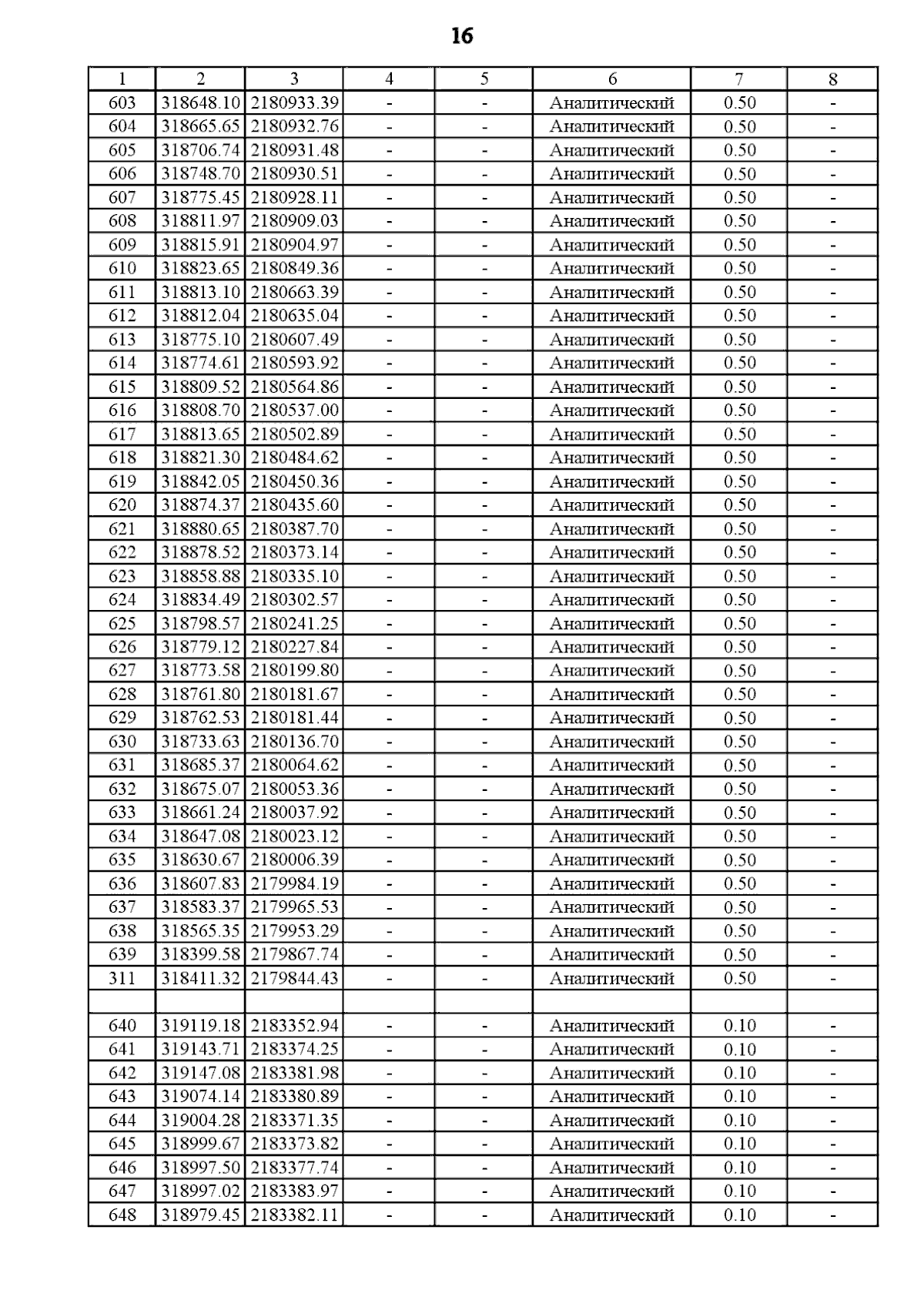 16

| 1 | 2 | 3 | 4 | 5 | 6 | 7 | 8 |
|---|---|---|---|---|---|---|---|
| 603 | 318648.10 | 2180933.39 | - | - | Аналитический | 0.50 | - |
| 604 | 318665.65 | 2180932.76 | - | - | Аналитический | 0.50 | - |
| 605 | 318706.74 | 2180931.48 | - | - | Аналитический | 0.50 | - |
| 606 | 318748.70 | 2180930.51 | - | - | Аналитический | 0.50 | - |
| 607 | 318775.45 | 2180928.11 | - | - | Аналитический | 0.50 | - |
| 608 | 318811.97 | 2180909.03 | - | - | Аналитический | 0.50 | - |
| 609 | 318815.91 | 2180904.97 | - | - | Аналитический | 0.50 | - |
| 610 | 318823.65 | 2180849.36 | - | - | Аналитический | 0.50 | - |
| 611 | 318813.10 | 2180663.39 | - | - | Аналитический | 0.50 | - |
| 612 | 318812.04 | 2180635.04 | - | - | Аналитический | 0.50 | - |
| 613 | 318775.10 | 2180607.49 | - | - | Аналитический | 0.50 | - |
| 614 | 318774.61 | 2180593.92 | - | - | Аналитический | 0.50 | - |
| 615 | 318809.52 | 2180564.86 | - | - | Аналитический | 0.50 | - |
| 616 | 318808.70 | 2180537.00 | - | - | Аналитический | 0.50 | - |
| 617 | 318813.65 | 2180502.89 | - | - | Аналитический | 0.50 | - |
| 618 | 318821.30 | 2180484.62 | - | - | Аналитический | 0.50 | - |
| 619 | 318842.05 | 2180450.36 | - | - | Аналитический | 0.50 | - |
| 620 | 318874.37 | 2180435.60 | - | - | Аналитический | 0.50 | - |
| 621 | 318880.65 | 2180387.70 | - | - | Аналитический | 0.50 | - |
| 622 | 318878.52 | 2180373.14 | - | - | Аналитический | 0.50 | - |
| 623 | 318858.88 | 2180335.10 | - | - | Аналитический | 0.50 | - |
| 624 | 318834.49 | 2180302.57 | - | - | Аналитический | 0.50 | - |
| 625 | 318798.57 | 2180241.25 | - | - | Аналитический | 0.50 | - |
| 626 | 318779.12 | 2180227.84 | - | - | Аналитический | 0.50 | - |
| 627 | 318773.58 | 2180199.80 | - | - | Аналитический | 0.50 | - |
| 628 | 318761.80 | 2180181.67 | - | - | Аналитический | 0.50 | - |
| 629 | 318762.53 | 2180181.44 | - | - | Аналитический | 0.50 | - |
| 630 | 318733.63 | 2180136.70 | - | - | Аналитический | 0.50 | - |
| 631 | 318685.37 | 2180064.62 | - | - | Аналитический | 0.50 | - |
| 632 | 318675.07 | 2180053.36 | - | - | Аналитический | 0.50 | - |
| 633 | 318661.24 | 2180037.92 | - | - | Аналитический | 0.50 | - |
| 634 | 318647.08 | 2180023.12 | - | - | Аналитический | 0.50 | - |
| 635 | 318630.67 | 2180006.39 | - | - | Аналитический | 0.50 | - |
| 636 | 318607.83 | 2179984.19 | - | - | Аналитический | 0.50 | - |
| 637 | 318583.37 | 2179965.53 | - | - | Аналитический | 0.50 | - |
| 638 | 318565.35 | 2179953.29 | - | - | Аналитический | 0.50 | - |
| 639 | 318399.58 | 2179867.74 | - | - | Аналитический | 0.50 | - |
| 311 | 318411.32 | 2179844.43 | - | - | Аналитический | 0.50 | - |
| | | | | | | | |
| 640 | 319119.18 | 2183352.94 | - | - | Аналитический | 0.10 | - |
| 641 | 319143.71 | 2183374.25 | - | - | Аналитический | 0.10 | - |
| 642 | 319147.08 | 2183381.98 | - | - | Аналитический | 0.10 | - |
| 643 | 319074.14 | 2183380.89 | - | - | Аналитический | 0.10 | - |
| 644 | 319004.28 | 2183371.35 | - | - | Аналитический | 0.10 | - |
| 645 | 318999.67 | 2183373.82 | - | - | Аналитический | 0.10 | - |
| 646 | 318997.50 | 2183377.74 | - | - | Аналитический | 0.10 | - |
| 647 | 318997.02 | 2183383.97 | - | - | Аналитический | 0.10 | - |
| 648 | 318979.45 | 2183382.11 | - | - | Аналитический | 0.10 | - |